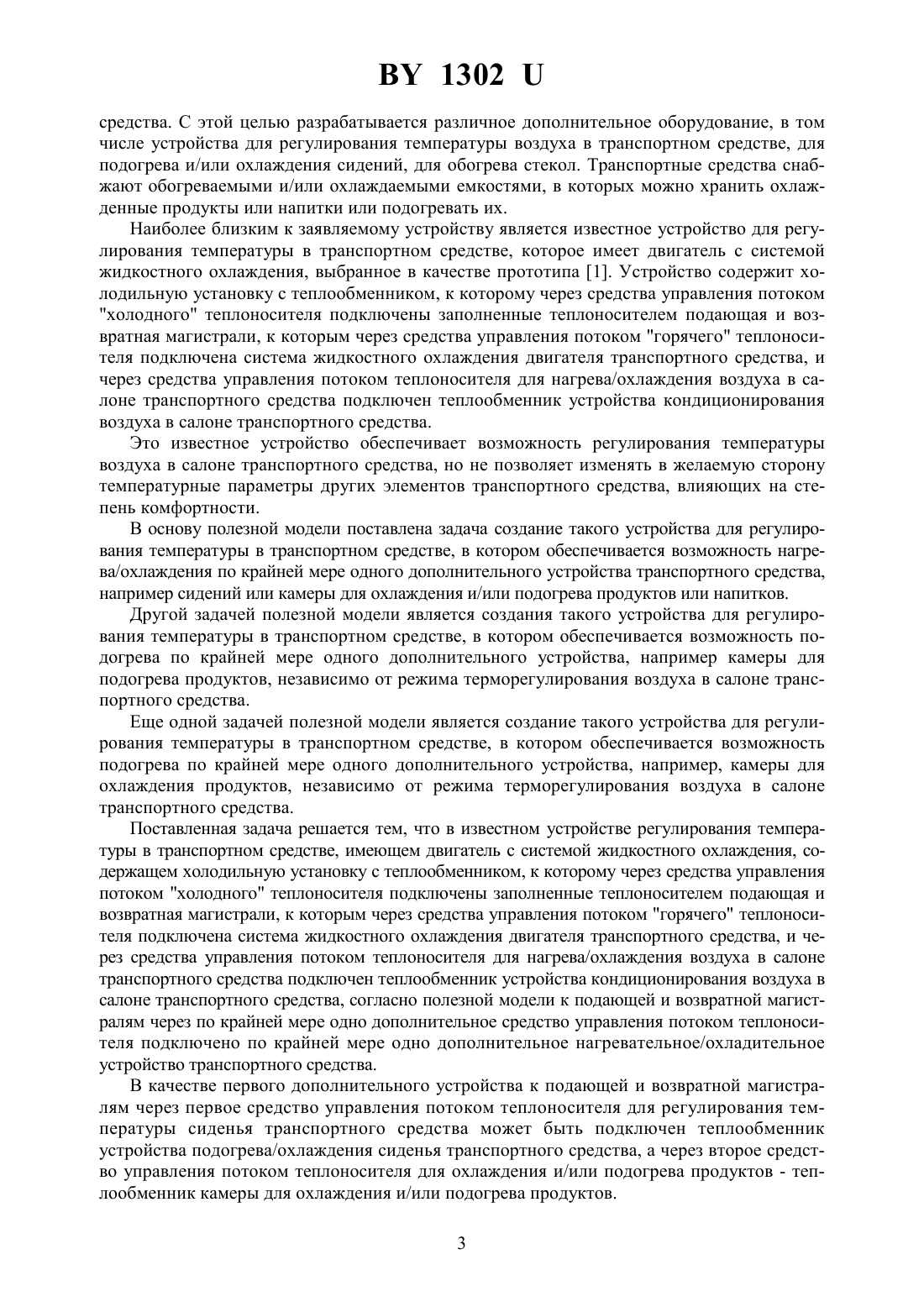 BY 1302 U

средства. С этой целью разрабатывается различное дополнительное оборудование, в том числе устройства для регулирования температуры воздуха в транспортном средстве, для подогрева и/или охлаждения сидений, для обогрева стекол. Транспортные средства снабжают обогреваемыми и/или охлаждаемыми емкостями, в которых можно хранить охлажденные продукты или напитки или подогревать их.

Наиболее близким к заявляемому устройству является известное устройство для регулирования температуры в транспортном средстве, которое имеет двигатель с системой жидкостного охлаждения, выбранное в качестве прототипа [1]. Устройство содержит холодильную установку с теплообменником, к которому через средства управления потоком "холодного" теплоносителя подключены заполненные теплоносителем подающая и возвратная магистрали, к которым через средства управления потоком "горячего" теплоносителя подключена система жидкостного охлаждения двигателя транспортного средства, и через средства управления потоком теплоносителя для нагрева/охлаждения воздуха в салоне транспортного средства подключен теплообменник устройства кондиционирования воздуха в салоне транспортного средства.

Это известное устройство обеспечивает возможность регулирования температуры воздуха в салоне транспортного средства, но не позволяет изменять в желаемую сторону температурные параметры других элементов транспортного средства, влияющих на степень комфортности.

В основу полезной модели поставлена задача создание такого устройства для регулирования температуры в транспортном средстве, в котором обеспечивается возможность нагрева/охлаждения по крайней мере одного дополнительного устройства транспортного средства, например сидений или камеры для охлаждения и/или подогрева продуктов или напитков.

Другой задачей полезной модели является создания такого устройства для регулирования температуры в транспортном средстве, в котором обеспечивается возможность подогрева по крайней мере одного дополнительного устройства, например камеры для подогрева продуктов, независимо от режима терморегулирования воздуха в салоне транспортного средства.

Еще одной задачей полезной модели является создание такого устройства для регулирования температуры в транспортном средстве, в котором обеспечивается возможность подогрева по крайней мере одного дополнительного устройства, например, камеры для охлаждения продуктов, независимо от режима терморегулирования воздуха в салоне транспортного средства.

Поставленная задача решается тем, что в известном устройстве регулирования температуры в транспортном средстве, имеющем двигатель с системой жидкостного охлаждения, содержащем холодильную установку с теплообменником, к которому через средства управления потоком "холодного" теплоносителя подключены заполненные теплоносителем подающая и возвратная магистрали, к которым через средства управления потоком "горячего" теплоносителя подключена система жидкостного охлаждения двигателя транспортного средства, и через средства управления потоком теплоносителя для нагрева/охлаждения воздуха в салоне транспортного средства подключен теплообменник устройства кондиционирования воздуха в салоне транспортного средства, согласно полезной модели к подающей и возвратной магистралям через по крайней мере одно дополнительное средство управления потоком теплоносителя подключено по крайней мере одно дополнительное нагревательное/охладительное устройство транспортного средства.

В качестве первого дополнительного устройства к подающей и возвратной магистралям через первое средство управления потоком теплоносителя для регулирования температуры сиденья транспортного средства может быть подключен теплообменник устройства подогрева/охлаждения сиденья транспортного средства, а через второе средство управления потоком теплоносителя для охлаждения и/или подогрева продуктов - теплообменник камеры для охлаждения и/или подогрева продуктов.

3